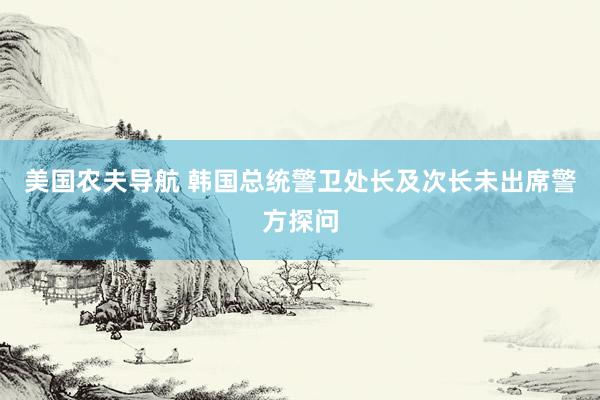 美国农夫导航 韩国总统警卫处长及次长未出席警方探问